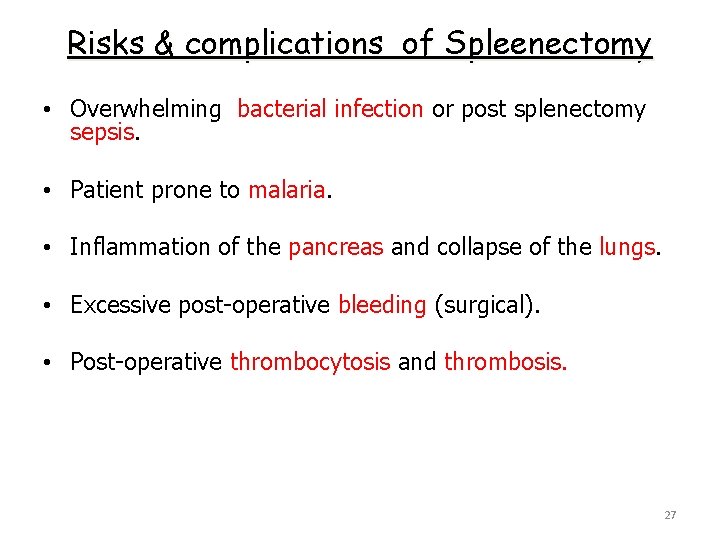 Risks & complications of Spleenectomy

• Overwhelming bacterial infection or post splenectomy sepsis.

• Patient prone to malaria.

• Inflammation of the pancreas and collapse of the lungs.

• Excessive post-operative bleeding (surgical).

• Post-operative thrombocytosis and thrombosis.

27